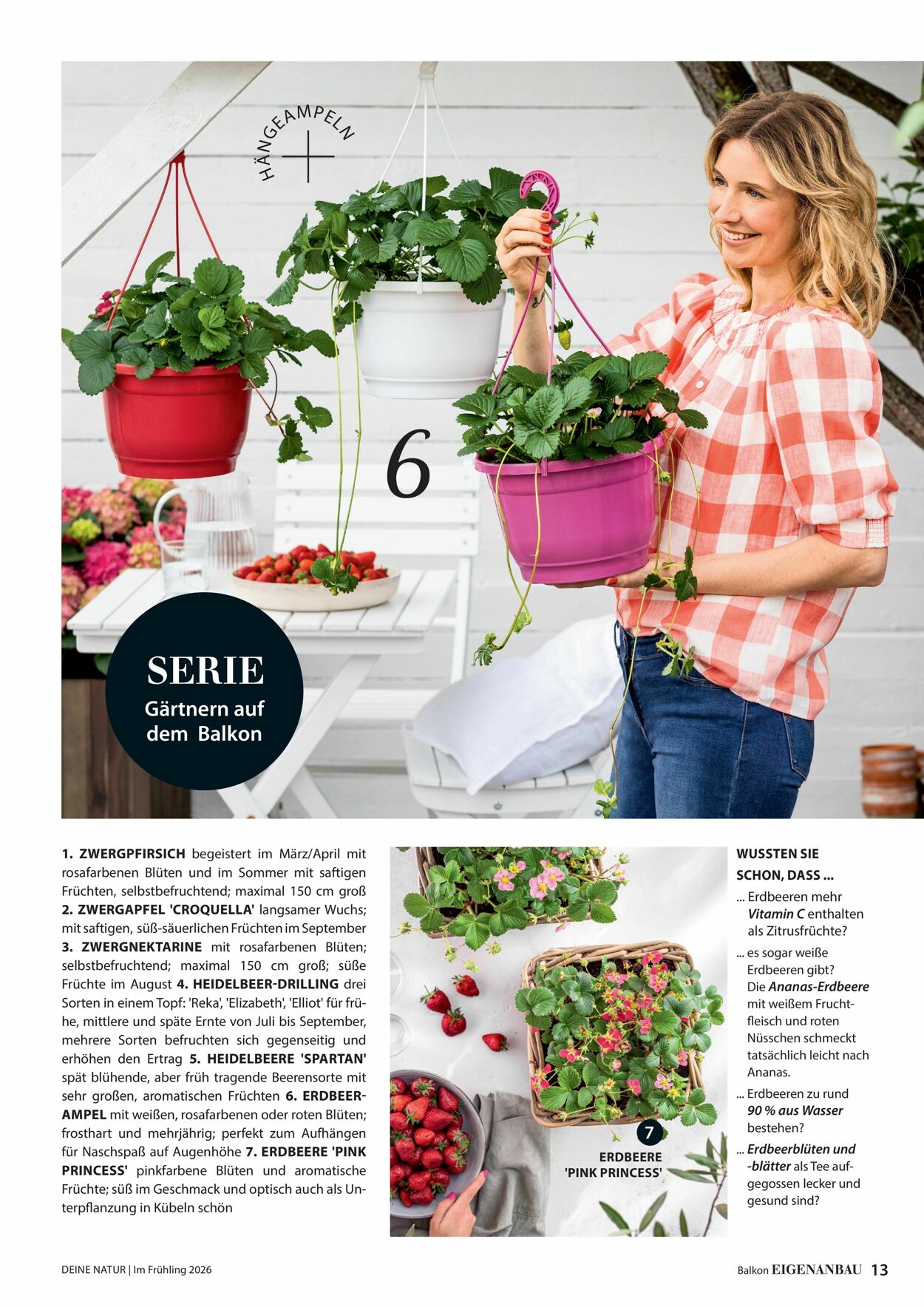 HÄNGEAMPELN

6

SERIE
Gärtnern auf dem Balkon

1. ZWERGPFIRSICH begeistert im März/April mit rosafarbenen Blüten und im Sommer mit saftigen Früchten, selbstbefruchtend; maximal 150 cm groß 2. ZWERGAPFEL 'CROQUELLA' langsamer Wuchs; mit saftigen, süß-säuerlichen Früchten im September 3. ZWERGNEKTARINE mit rosafarbenen Blüten; selbstbefruchtend; maximal 150 cm groß; süße Früchte im August 4. HEIDELBEER-DRILLING drei Sorten in einem Topf: 'Reka', 'Elizabeth', 'Elliot' für frühe, mittlere und späte Ernte von Juli bis September, mehrere Sorten befruchten sich gegenseitig und erhöhen den Ertrag 5. HEIDELBEERE 'SPARTAN' spät blühende, aber früh tragende Beerensorte mit sehr großen, aromatischen Früchten 6. ERDBEER-AMPEL mit weißen, rosafarbenen oder roten Blüten; frosthart und mehrjährig; perfekt zum Aufhängen für Naschspaß auf Augenhöhe 7. ERDBEERE 'PINK PRINCESS' pinkfarbene Blüten und aromatische Früchte; süß im Geschmack und optisch auch als Unterpflanzung in Kübeln schön

7
ERDBEERE 'PINK PRINCESS'

WUSSTEN SIE SCHON, DASS ...
... Erdbeeren mehr Vitamin C enthalten als Zitrusfrüchte?
... es sogar weiße Erdbeeren gibt? Die Ananas-Erdbeere mit weißem Fruchtfleisch und roten Nüsschen schmeckt tatsächlich leicht nach Ananas.
... Erdbeeren zu rund 90 % aus Wasser bestehen?
... Erdbeerblüten und -blätter als Tee aufgegossen lecker und gesund sind?

DEINE NATUR | Im Frühling 2026

Balkon EIGENANBAU 13